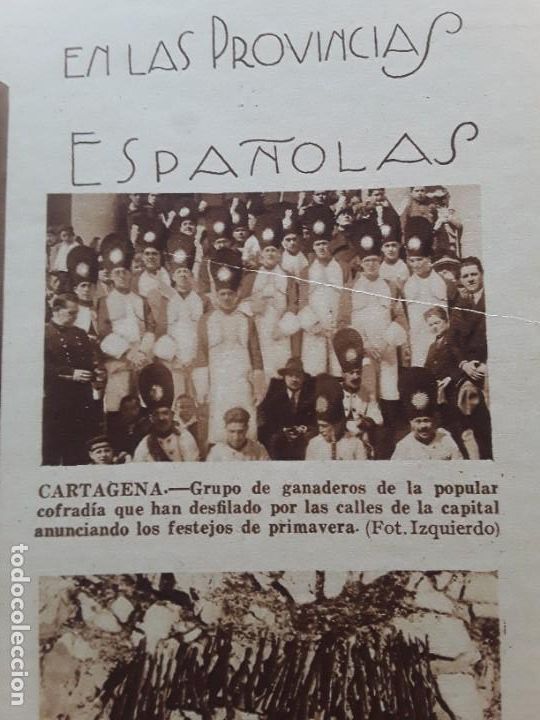 EN LAS PROVINCIAS ESPAÑOLAS

CARTAGENA.—Grupo de ganaderos de la popular cofradía que han desfilado por las calles de la capital anunciando los festejos de primavera. (Fot. Izquierdo)

todocoleccion